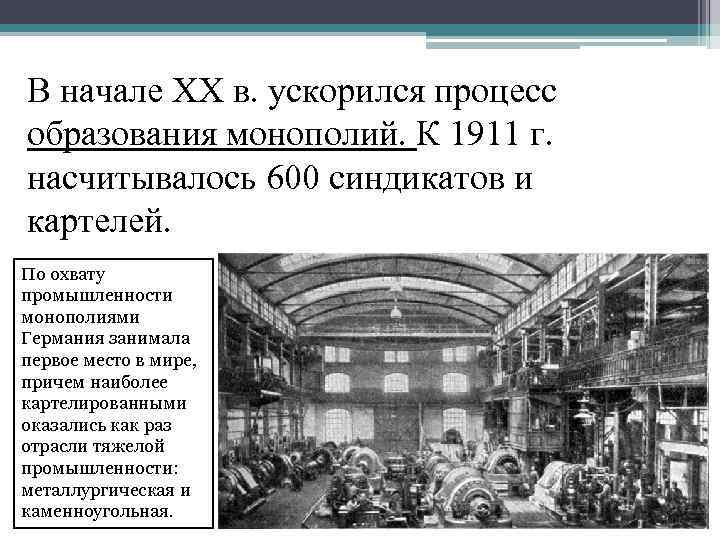 В начале XX в. ускорился процесс образования монополий. К 1911 г. насчитывалось 600 синдикатов и картелей.

По охвату промышленности монополиями Германия занимала первое место в мире, причем наиболее картелированными оказались как раз отрасли тяжелой промышленности: металлургическая и каменноугольная.